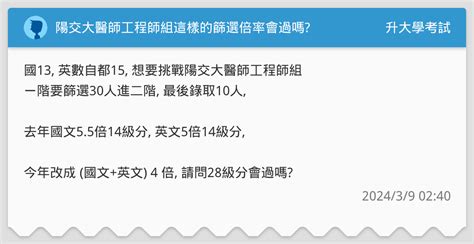 陽交大醫師工程師組這樣的篩選倍率會過嗎?

升大學考試

國13, 英數自都15, 想要挑戰陽交大醫師工程師組
一階要篩選30人進二階, 最後錄取10人,

去年國文5.5倍14級分, 英文5倍14級分,

今年改成 (國文+英文) 4 倍, 請問28級分會過嗎?

2024/3/9 02:40